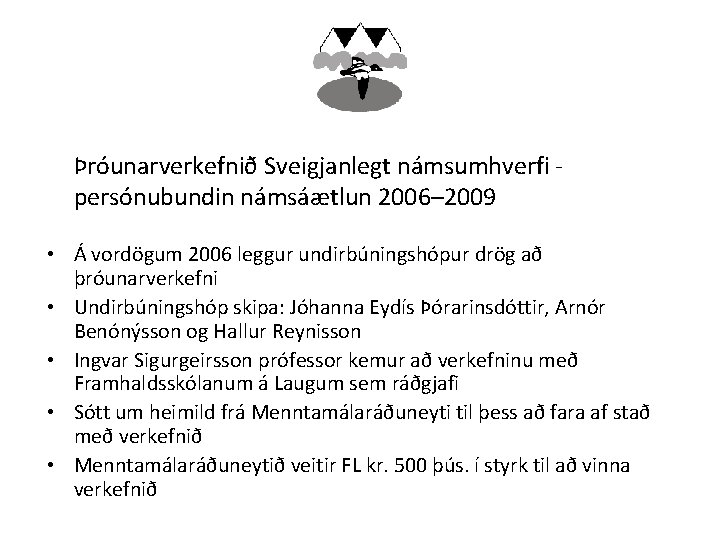 Þróunarverkefnið Sveigjanlegt námsumhverfi - persónubundin námsáætlun 2006–2009

• Á vordögum 2006 leggur undirbúningshópur drög að þróunarverkefni
• Undirbúningshóp skipa: Jóhanna Eydís Þórarinsdóttir, Arnór Benónýsson og Hallur Reynisson
• Ingvar Sigurgeirsson prófessor kemur að verkefninu með Framhaldsskólanum á Laugum sem ráðgjafi
• Sótt um heimild frá Menntamálaráðuneyti til þess að fara af stað með verkefnið
• Menntamálaráðuneytið veitir FL kr. 500 þús. í styrk til að vinna verkefnið